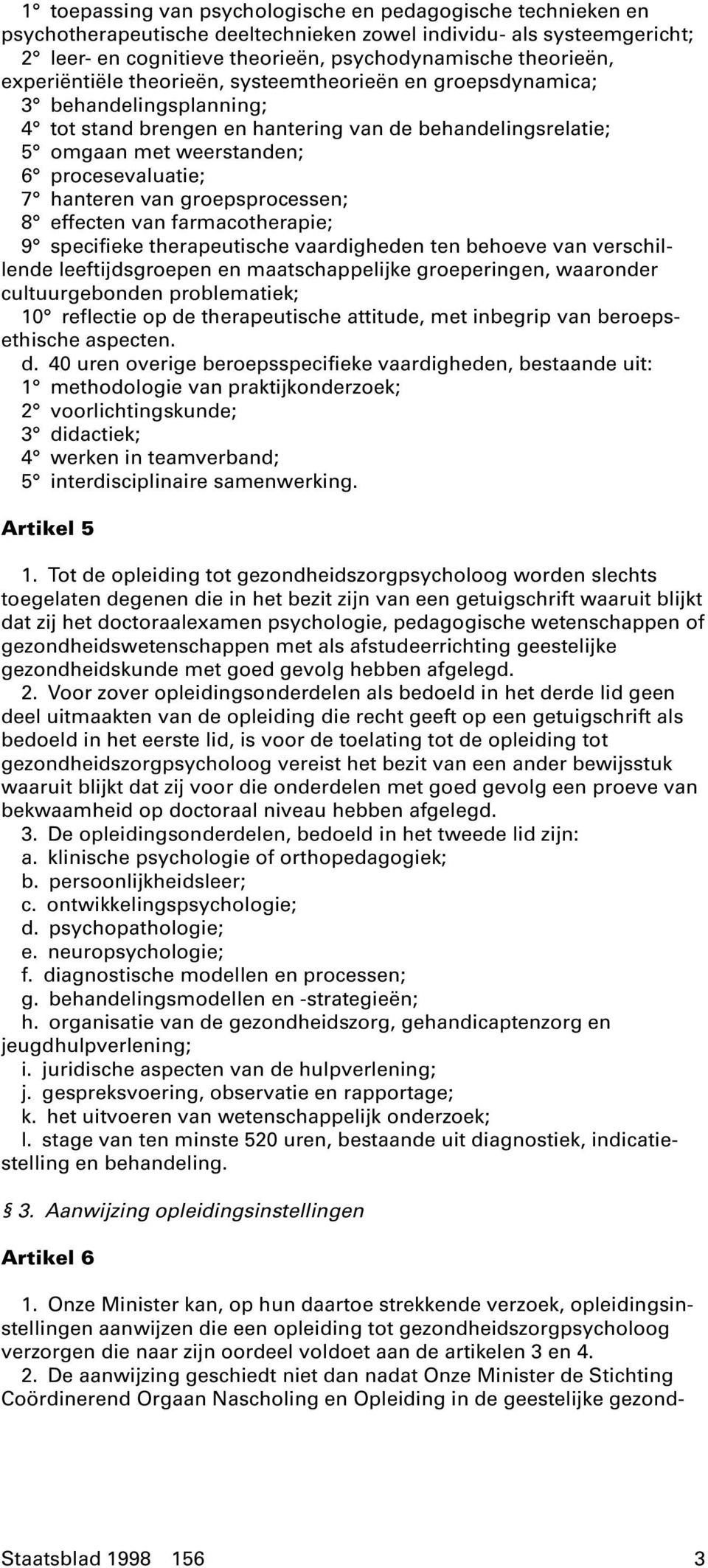 1° toepassing van psychologische en pedagogische technieken en psychotherapeutische deeltechnieken zowel individu- als systeemgericht;
2° leer- en cognitieve theorieën, psychodynamische theorieën, experiëntiële theorieën, systeemtheorieën en groepsdynamica;
3° behandelingsplanning;
4° tot stand brengen en hantering van de behandelingsrelatie;
5° omgaan met weerstanden;
6° procesevaluatie;
7° hanteren van groepsprocessen;
8° effecten van farmacotherapie;
9° specifieke therapeutische vaardigheden ten behoeve van verschillende leeftijdsgroepen en maatschappelijke groeperingen, waaronder cultuurgebonden problematiek;
10° reflectie op de therapeutische attitude, met inbegrip van beroepsethische aspecten.
d. 40 uren overige beroepsspecifieke vaardigheden, bestaande uit:
1° methodologie van praktijkonderzoek;
2° voorlichtingskunde;
3° didactiek;
4° werken in teamverband;
5° interdisciplinaire samenwerking.

Artikel 5

1. Tot de opleiding tot gezondheidszorgpsycholoog worden slechts toegelaten degenen die in het bezit zijn van een getuigschrift waaruit blijkt dat zij het doctoraalexamen psychologie, pedagogische wetenschappen of gezondheidswetenschappen met als afstudeerrichting geestelijke gezondheidskunde met goed gevolg hebben afgelegd.
2. Voor zover opleidingsonderdelen als bedoeld in het derde lid geen deel uitmaakten van de opleiding die recht geeft op een getuigschrift als bedoeld in het eerste lid, is voor de toelating tot de opleiding tot gezondheidszorgpsycholoog vereist het bezit van een ander bewijsstuk waaruit blijkt dat zij voor die onderdelen met goed gevolg een proeve van bekwaamheid op doctoraal niveau hebben afgelegd.
3. De opleidingsonderdelen, bedoeld in het tweede lid zijn:
a. klinische psychologie of orthopedagogiek;
b. persoonlijkheidsleer;
c. ontwikkelingspsychologie;
d. psychopathologie;
e. neuropsychologie;
f. diagnostische modellen en processen;
g. behandelingsmodellen en -strategieën;
h. organisatie van de gezondheidszorg, gehandicaptenzorg en jeugdhulpverlening;
i. juridische aspecten van de hulpverlening;
j. gespreksvoering, observatie en rapportage;
k. het uitvoeren van wetenschappelijk onderzoek;
l. stage van ten minste 520 uren, bestaande uit diagnostiek, indicatiestelling en behandeling.

§ 3. Aanwijzing opleidingsinstellingen

Artikel 6

1. Onze Minister kan, op hun daartoe strekkende verzoek, opleidingsinstellingen aanwijzen die een opleiding tot gezondheidszorgpsycholoog verzorgen die naar zijn oordeel voldoet aan de artikelen 3 en 4.
2. De aanwijzing geschiedt niet dan nadat Onze Minister de Stichting Coördinerend Orgaan Nascholing en Opleiding in de geestelijke gezond-

Staatsblad 1998 156 3